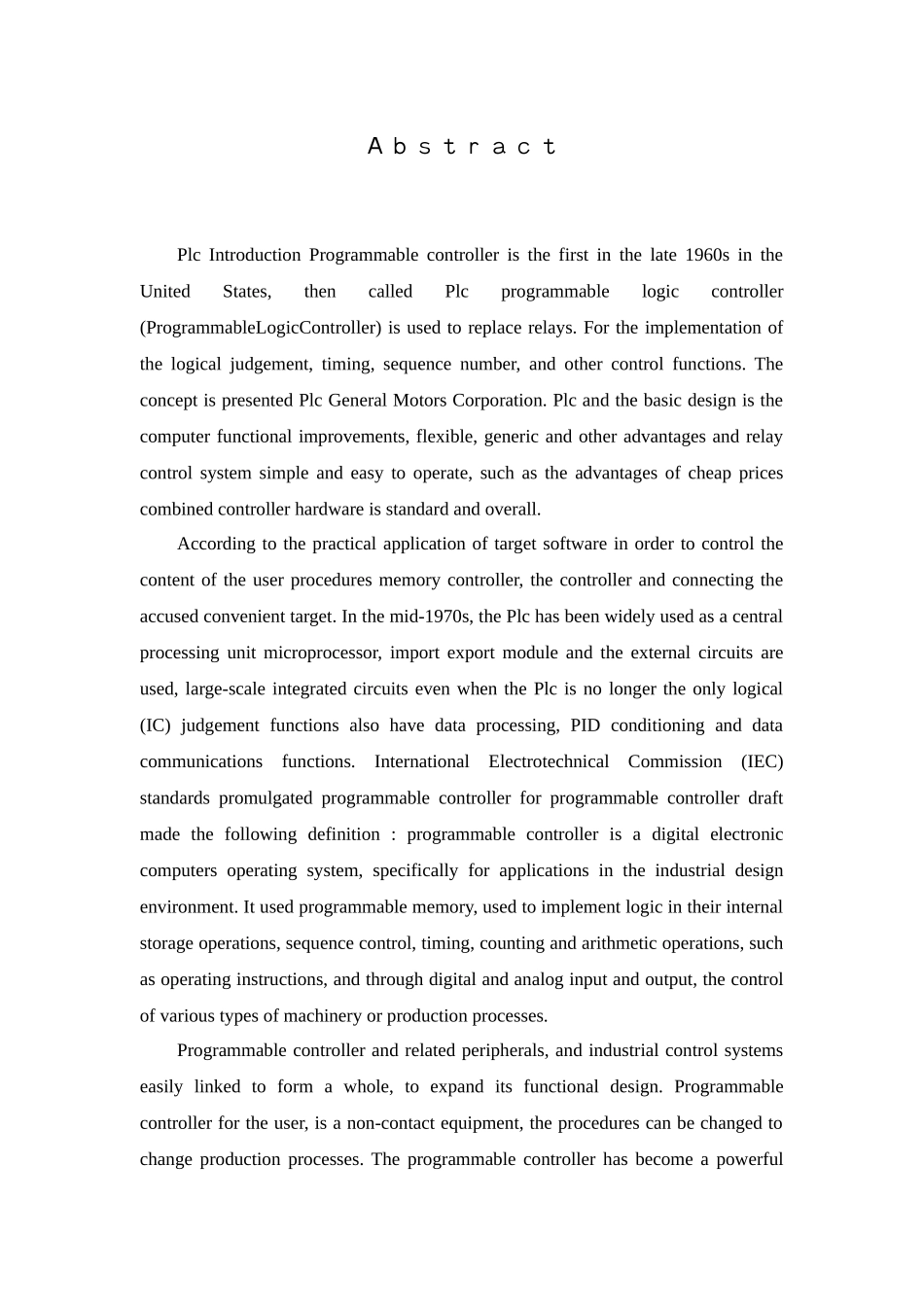 Abstract

Plc Introduction Programmable controller is the first in the late 1960s in the United States, then called Plc programmable logic controller (ProgrammableLogicController) is used to replace relays. For the implementation of the logical judgement, timing, sequence number, and other control functions. The concept is presented Plc General Motors Corporation. Plc and the basic design is the computer functional improvements, flexible, generic and other advantages and relay control system simple and easy to operate, such as the advantages of cheap prices combined controller hardware is standard and overall.

According to the practical application of target software in order to control the content of the user procedures memory controller, the controller and connecting the accused convenient target. In the mid-1970s, the Plc has been widely used as a central processing unit microprocessor, import export module and the external circuits are used, large-scale integrated circuits even when the Plc is no longer the only logical (IC) judgement functions also have data processing, PID conditioning and data communications functions. International Electrotechnical Commission (IEC) standards promulgated programmable controller for programmable controller draft made the following definition : programmable controller is a digital electronic computers operating system, specifically for applications in the industrial design environment. It used programmable memory, used to implement logic in their internal storage operations, sequence control, timing, counting and arithmetic operations, such as operating instructions, and through digital and analog input and output, the control of various types of machinery or production processes.

Programmable controller and related peripherals, and industrial control systems easily linked to form a whole, to expand its functional design. Programmable controller for the user, is a non-contact equipment, the procedures can be changed to change production processes. The programmable controller has become a powerful